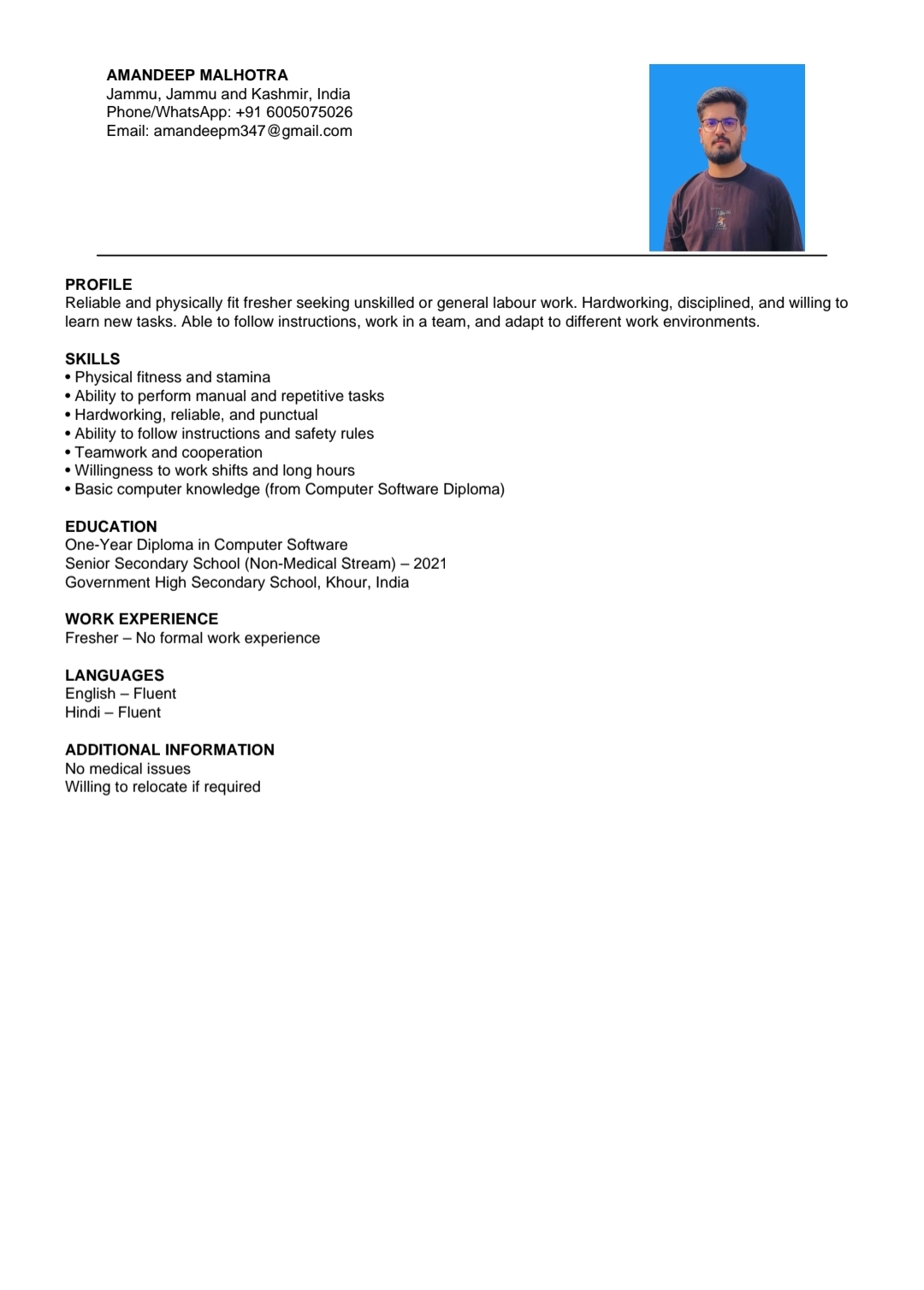 AMANDEEP MALHOTRA
Jammu, Jammu and Kashmir, India
Phone/WhatsApp: +91 6005075026
Email: amandeepm347@gmail.com

PROFILE
Reliable and physically fit fresher seeking unskilled or general labour work. Hardworking, disciplined, and willing to learn new tasks. Able to follow instructions, work in a team, and adapt to different work environments.

SKILLS
• Physical fitness and stamina
• Ability to perform manual and repetitive tasks
• Hardworking, reliable, and punctual
• Ability to follow instructions and safety rules
• Teamwork and cooperation
• Willingness to work shifts and long hours
• Basic computer knowledge (from Computer Software Diploma)

EDUCATION
One-Year Diploma in Computer Software
Senior Secondary School (Non-Medical Stream) – 2021
Government High Secondary School, Khour, India

WORK EXPERIENCE
Fresher – No formal work experience

LANGUAGES
English – Fluent
Hindi – Fluent

ADDITIONAL INFORMATION
No medical issues
Willing to relocate if required